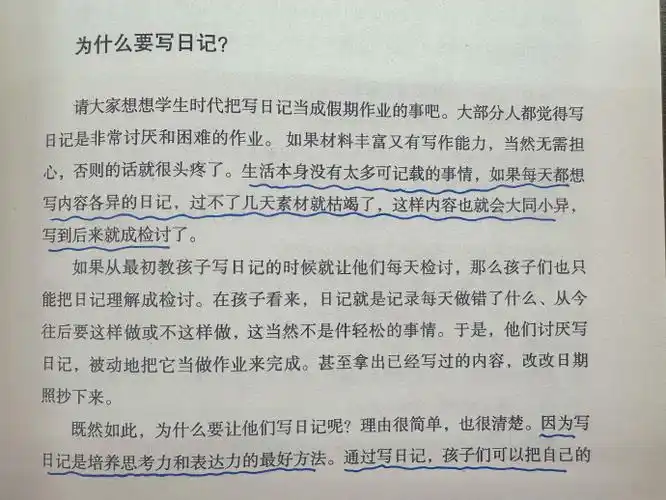 为什么要写日记?

请大家想想学生时代把写日记当成假期作业的事吧。大部分人都觉得写日记是非常讨厌和困难的作业。如果材料丰富又有写作能力，当然无需担心，否则的话就很头疼了。生活本身没有太多可记载的事情，如果每天都想写内容各异的日记，过不了几天素材就枯竭了，这样内容也就会大同小异，写到后来就成检讨了。

如果从最初教孩子写日记的时候就让他们每天检讨，那么孩子们也只能把日记理解成检讨。在孩子看来，日记就是记录每天做错了什么、从今往后要这样做或不这样做，这当然不是件轻松的事情。于是，他们讨厌写日记，被动地把它当做作业来完成。甚至拿出已经写过的内容，改改日期照抄下来。

既然如此，为什么要让他们写日记呢？理由很简单，也很清楚。因为写日记是培养思考力和表达力的最好方法。通过写日记，孩子们可以把自己的